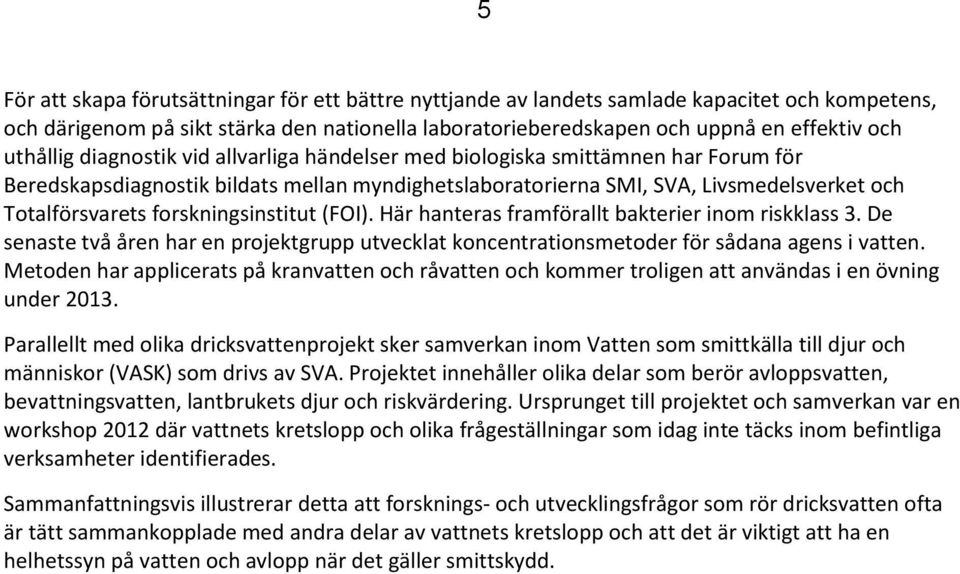 5

För att skapa förutsättningar för ett bättre nyttjande av landets samlade kapacitet och kompetens, och därigenom på sikt stärka den nationella laboratorieberedskapen och uppnå en effektiv och uthållig diagnostik vid allvarliga händelser med biologiska smittämnen har Forum för Beredskapsdiagnostik bildats mellan myndighetslaboratorierna SMI, SVA, Livsmedelsverket och Totalförsvarets forskningsinstitut (FOI). Här hanteras framförallt bakterier inom riskklass 3. De senaste två åren har en projektgrupp utvecklat koncentrationsmetoder för sådana agens i vatten. Metoden har applicerats på kranvatten och råvatten och kommer troligen att användas i en övning under 2013.

Parallellt med olika dricksvattenprojekt sker samverkan inom Vatten som smittkälla till djur och människor (VASK) som drivs av SVA. Projektet innehåller olika delar som berör avloppsvatten, bevattningsvatten, lantbrukets djur och riskvärdering. Ursprunget till projektet och samverkan var en workshop 2012 där vattnets kretslopp och olika frågeställningar som idag inte täcks inom befintliga verksamheter identifierades.

Sammanfattningsvis illustrerar detta att forsknings- och utvecklingsfrågor som rör dricksvatten ofta är tätt sammankopplade med andra delar av vattnets kretslopp och att det är viktigt att ha en helhetssyn på vatten och avlopp när det gäller smittskydd.